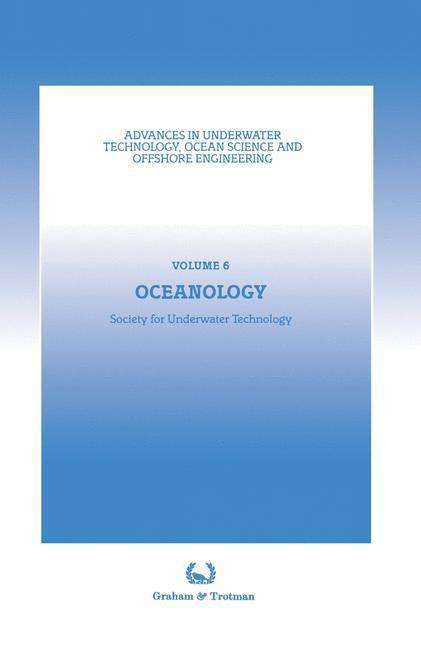 ADVANCES IN UNDERWATER TECHNOLOGY, OCEAN SCIENCE AND OFFSHORE ENGINEERING

VOLUME 6

OCEANOLOGY

Society for Underwater Technology

Graham & Trotman